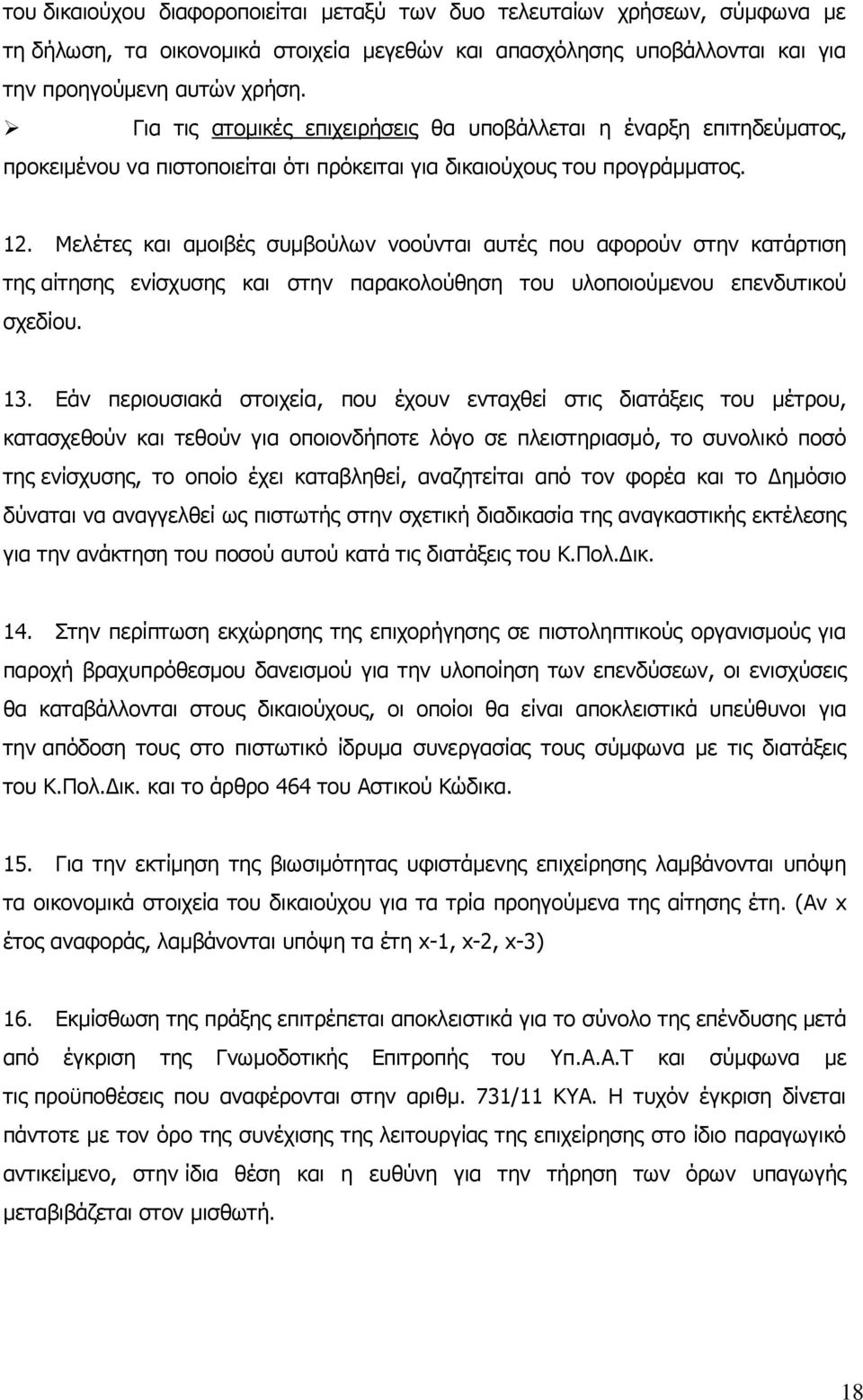 του δικαιούχου διαφοροποιείται μεταξύ των δυο τελευταίων χρήσεων, σύμφωνα με τη δήλωση, τα οικονομικά στοιχεία μεγεθών και απασχόλησης υποβάλλονται και για την προηγούμενη αυτών χρήση.

➢ Για τις ατομικές επιχειρήσεις θα υποβάλλεται η έναρξη επιτηδεύματος, προκειμένου να πιστοποιείται ότι πρόκειται για δικαιούχους του προγράμματος.

12. Μελέτες και αμοιβές συμβούλων νοούνται αυτές που αφορούν στην κατάρτιση της αίτησης ενίσχυσης και στην παρακολούθηση του υλοποιούμενου επενδυτικού σχεδίου.

13. Εάν περιουσιακά στοιχεία, που έχουν ενταχθεί στις διατάξεις του μέτρου, κατασχεθούν και τεθούν για οποιονδήποτε λόγο σε πλειστηριασμό, το συνολικό ποσό της ενίσχυσης, το οποίο έχει καταβληθεί, αναζητείται από τον φορέα και το Δημόσιο δύναται να αναγγελθεί ως πιστωτής στην σχετική διαδικασία της αναγκαστικής εκτέλεσης για την ανάκτηση του ποσού αυτού κατά τις διατάξεις του Κ.Πολ.Δικ.

14. Στην περίπτωση εκχώρησης της επιχορήγησης σε πιστοληπτικούς οργανισμούς για παροχή βραχυπρόθεσμου δανεισμού για την υλοποίηση των επενδύσεων, οι ενισχύσεις θα καταβάλλονται στους δικαιούχους, οι οποίοι θα είναι αποκλειστικά υπεύθυνοι για την απόδοση τους στο πιστωτικό ίδρυμα συνεργασίας τους σύμφωνα με τις διατάξεις του Κ.Πολ.Δικ. και το άρθρο 464 του Αστικού Κώδικα.

15. Για την εκτίμηση της βιωσιμότητας υφιστάμενης επιχείρησης λαμβάνονται υπόψη τα οικονομικά στοιχεία του δικαιούχου για τα τρία προηγούμενα της αίτησης έτη. (Αν x έτος αναφοράς, λαμβάνονται υπόψη τα έτη x-1, x-2, x-3)

16. Εκμίσθωση της πράξης επιτρέπεται αποκλειστικά για το σύνολο της επένδυσης μετά από έγκριση της Γνωμοδοτικής Επιτροπής του Υπ.Α.Α.Τ και σύμφωνα με τις προϋποθέσεις που αναφέρονται στην αριθμ. 731/11 ΚΥΑ. Η τυχόν έγκριση δίνεται πάντοτε με τον όρο της συνέχισης της λειτουργίας της επιχείρησης στο ίδιο παραγωγικό αντικείμενο, στην ίδια θέση και η ευθύνη για την τήρηση των όρων υπαγωγής μεταβιβάζεται στον μισθωτή.

18